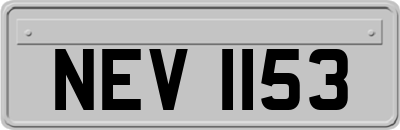 NEV 1153